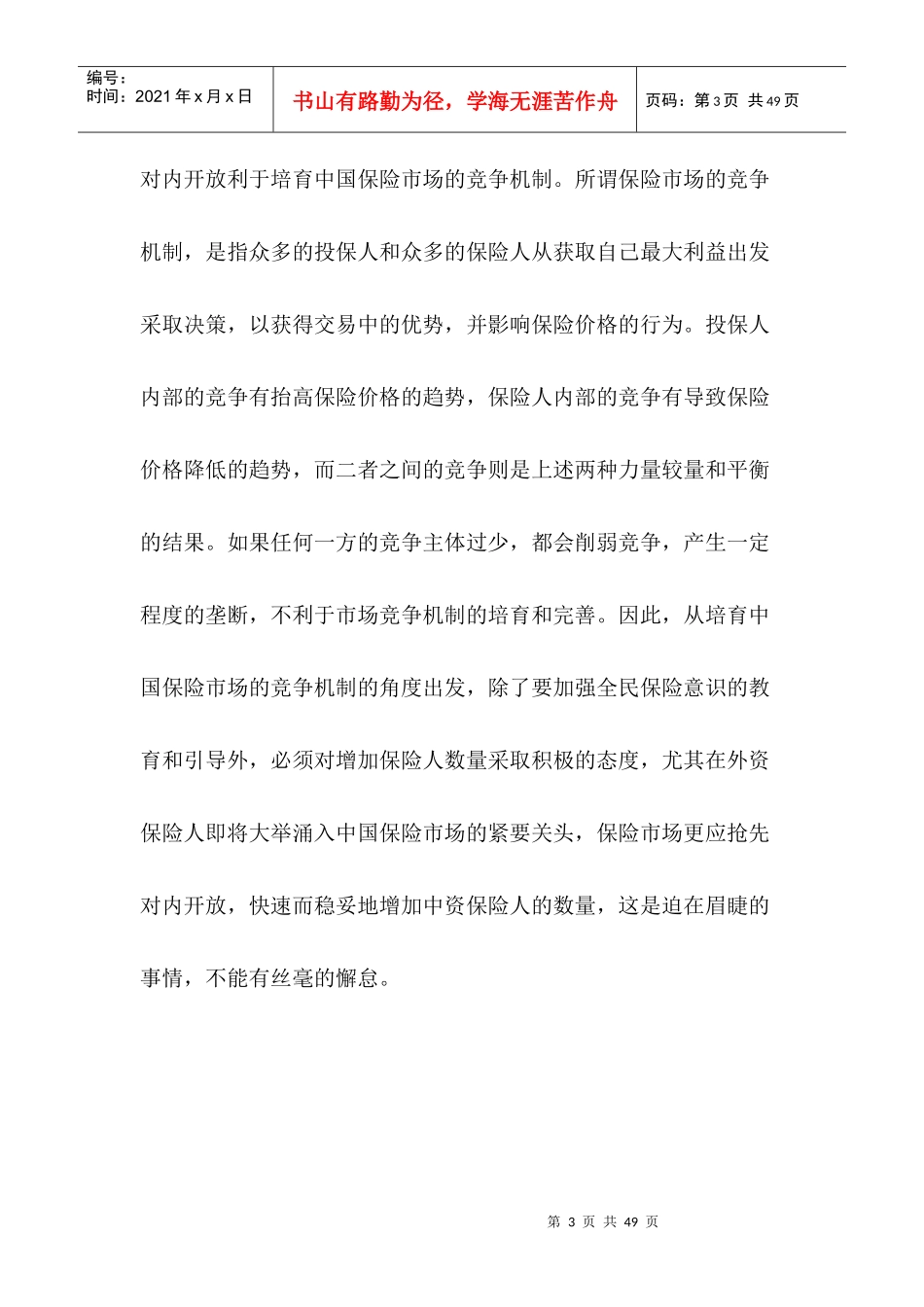 编号：
时间：2021 年 x 月 x 日

书山有路勤为径，学海无涯苦作舟

页码：第 3 页 共 49 页

对内开放利于培育中国保险市场的竞争机制。所谓保险市场的竞争机制，是指众多的投保人和众多的保险人从获取自己最大利益出发采取决策，以获得交易中的优势，并影响保险价格的行为。投保人内部的竞争有抬高保险价格的趋势，保险人内部的竞争有导致保险价格降低的趋势，而二者之间的竞争则是上述两种力量较量和平衡的结果。如果任何一方的竞争主体过少，都会削弱竞争，产生一定程度的垄断，不利于市场竞争机制的培育和完善。因此，从培育中国保险市场的竞争机制的角度出发，除了要加强全民保险意识的教育和引导外，必须对增加保险人数量采取积极的态度，尤其在外资保险人即将大举涌入中国保险市场的紧要关头，保险市场更应抢先对内开放，快速而稳妥地增加中资保险人的数量，这是迫在眉睫的事情，不能有丝毫的懈怠。

第 3 页 共 49 页